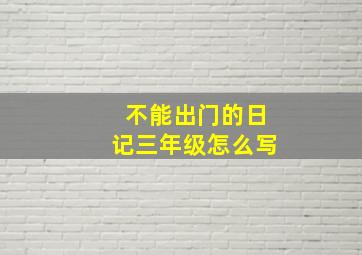 不能出门的日记三年级怎么写